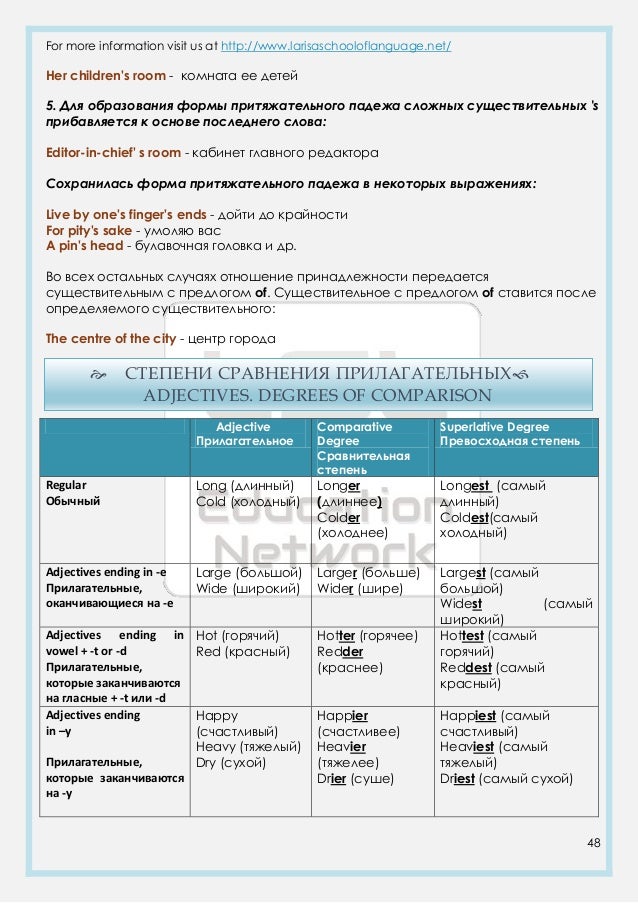 For more information visit us at http://www.larisaschooloflanguage.net/

Her children's room - комната ее детей

5. Для образования формы притяжательного падежа сложных существительных 's прибавляется к основе последнего слова:

Editor-in-chief' s room - кабинет главного редактора

Сохранилась форма притяжательного падежа в некоторых выражениях:

Live by one's finger's ends - дойти до крайности
For pity's sake - умоляю вас
A pin's head - булавочная головка и др.

Во всех остальных случаях отношение принадлежности передается существительным с предлогом of. Существительное с предлогом of ставится после определяемого существительного:

The centre of the city - центр города

СТЕПЕНИ СРАВНЕНИЯ ПРИЛАГАТЕЛЬНЫХ
ADJECTIVES. DEGREES OF COMPARISON

| | Adjective Прилагательное | Comparative Degree Сравнительная степень | Superlative Degree Превосходная степень |
|---|---|---|---|
| Regular Обычный | Long (длинный) Cold (холодный) | Longer (длиннее) Colder (холоднее) | Longest (самый длинный) Coldest(самый холодный) |
| Adjectives ending in -e Прилагательные, оканчивающиеся на -e | Large (большой) Wide (широкий) | Larger (больше) Wider (шире) | Largest (самый большой) Widest (самый широкий) |
| Adjectives ending in vowel + -t or -d Прилагательные, которые заканчиваются на гласные + -t или -d | Hot (горячий) Red (красный) | Hotter (горячее) Redder (краснее) | Hottest (самый горячий) Reddest (самый красный) |
| Adjectives ending in –y Прилагательные, которые заканчиваются на -y | Happy (счастливый) Heavy (тяжелый) Dry (сухой) | Happier (счастливее) Heavier (тяжелее) Drier (суше) | Happiest (самый счастливый) Heaviest (самый тяжелый) Driest (самый сухой) |

48